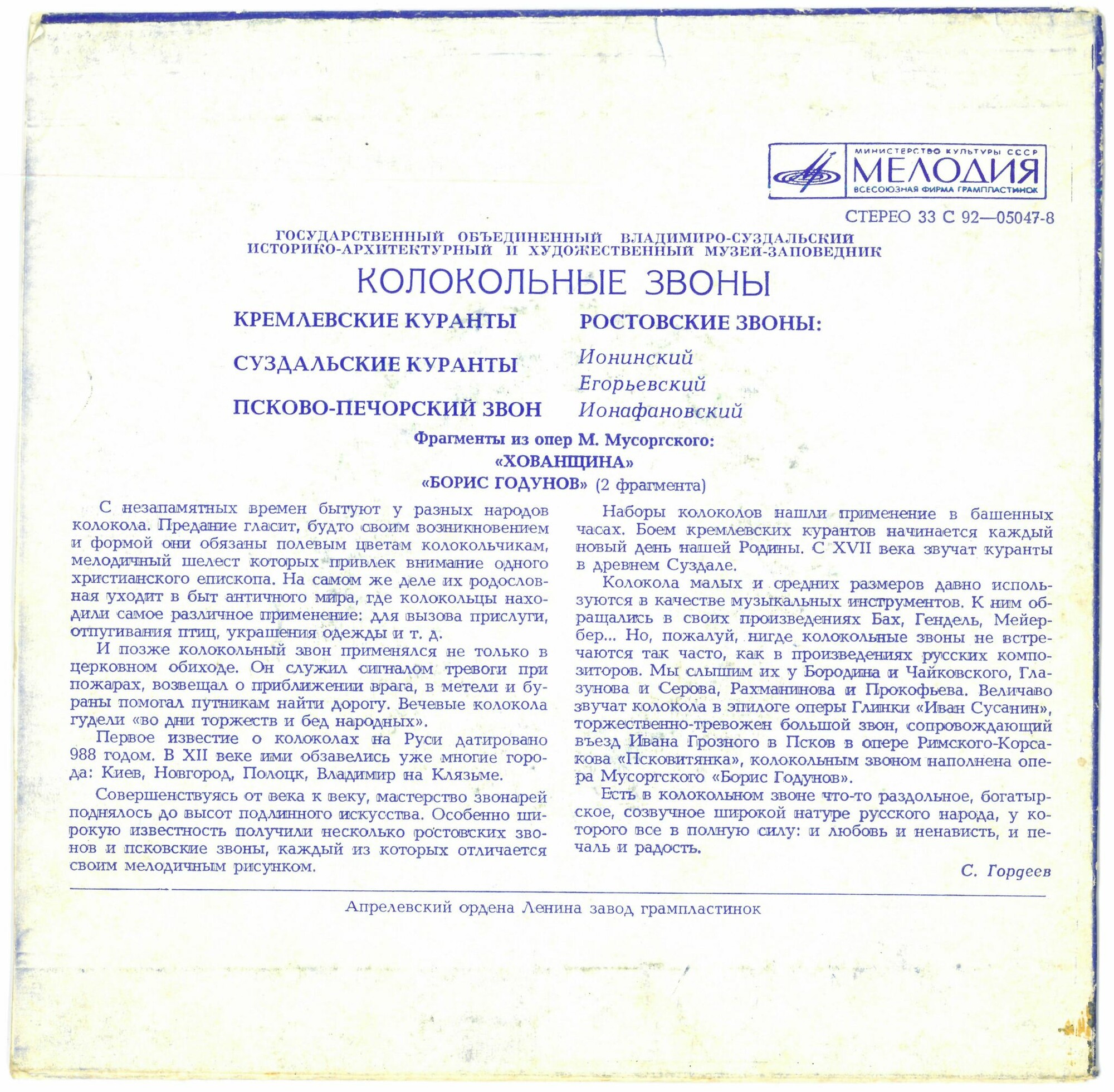 МИНИСТЕРСТВО КУЛЬТУРЫ СССР
МЕЛОДИЯ
ВСЕСОЮЗНАЯ ФИРМА ГРАМПЛАСТИНОК

СТЕРЕО 33 С 92—05047-8

ГОСУДАРСТВЕННЫЙ ОБЪЕДИНЕННЫЙ ВЛАДИМИРО-СУЗДАЛЬСКИЙ ИСТОРИКО-АРХИТЕКТУРНЫЙ И ХУДОЖЕСТВЕННЫЙ МУЗЕЙ-ЗАПОВЕДНИК

КОЛОКОЛЬНЫЕ ЗВОНЫ

КРЕМЛЕВСКИЕ КУРАНТЫ

СУЗДАЛЬСКИЕ КУРАНТЫ

ПСКОВО-ПЕЧОРСКИЙ ЗВОН

РОСТОВСКИЕ ЗВОНЫ:
Ионинский
Егорьевский
Ионафановский

Фрагменты из опер М. Мусоргского:
«ХОВАНЩИНА»
«БОРИС ГОДУНОВ» (2 фрагмента)

С незапамятных времен бытуют у разных народов колокола. Предание гласит, будто своим возникновением и формой они обязаны полевым цветам колокольчикам, мелодичный шелест которых привлек внимание одного христианского епископа. На самом же деле их родословная уходит в быт античного мира, где колокольцы находили самое различное применение: для вызова прислуги, отпугивания птиц, украшения одежды и т. д.

И позже колокольный звон применялся не только в церковном обиходе. Он служил сигналом тревоги при пожарах, возвещал о приближении врага, в метели и бураны помогал путникам найти дорогу. Вечевые колокола гудели «во дни торжеств и бед народных».

Первое известие о колоколах на Руси датировано 988 годом. В XII веке ими обзавелись уже многие города: Киев, Новгород, Полоцк, Владимир на Клязьме.

Совершенствуясь от века к веку, мастерство звонарей поднялось до высот подлинного искусства. Особенно широкую известность получили несколько ростовских звонов и псковские звоны, каждый из которых отличается своим мелодичным рисунком.

Наборы колоколов нашли применение в башенных часах. Боем кремлевских курантов начинается каждый новый день нашей Родины. С XVII века звучат куранты в древнем Суздале.

Колокола малых и средних размеров давно используются в качестве музыкальных инструментов. К ним обращались в своих произведениях Бах, Гендель, Мейербер... Но, пожалуй, нигде колокольные звоны не встречаются так часто, как в произведениях русских композиторов. Мы слышим их у Бородина и Чайковского, Глазунова и Серова, Рахманинова и Прокофьева. Величаво звучат колокола в эпилоге оперы Глинки «Иван Сусанин», торжественно-тревожен большой звон, сопровождающий въезд Ивана Грозного в Псков в опере Римского-Корсакова «Псковитянка», колокольным звоном наполнена опера Мусоргского «Борис Годунов».

Есть в колокольном звоне что-то раздольное, богатырское, созвучное широкой натуре русского народа, у которого все в полную силу: и любовь и ненависть, и печаль и радость.

С. Гордеев

Апрелевский ордена Ленина завод грампластинок